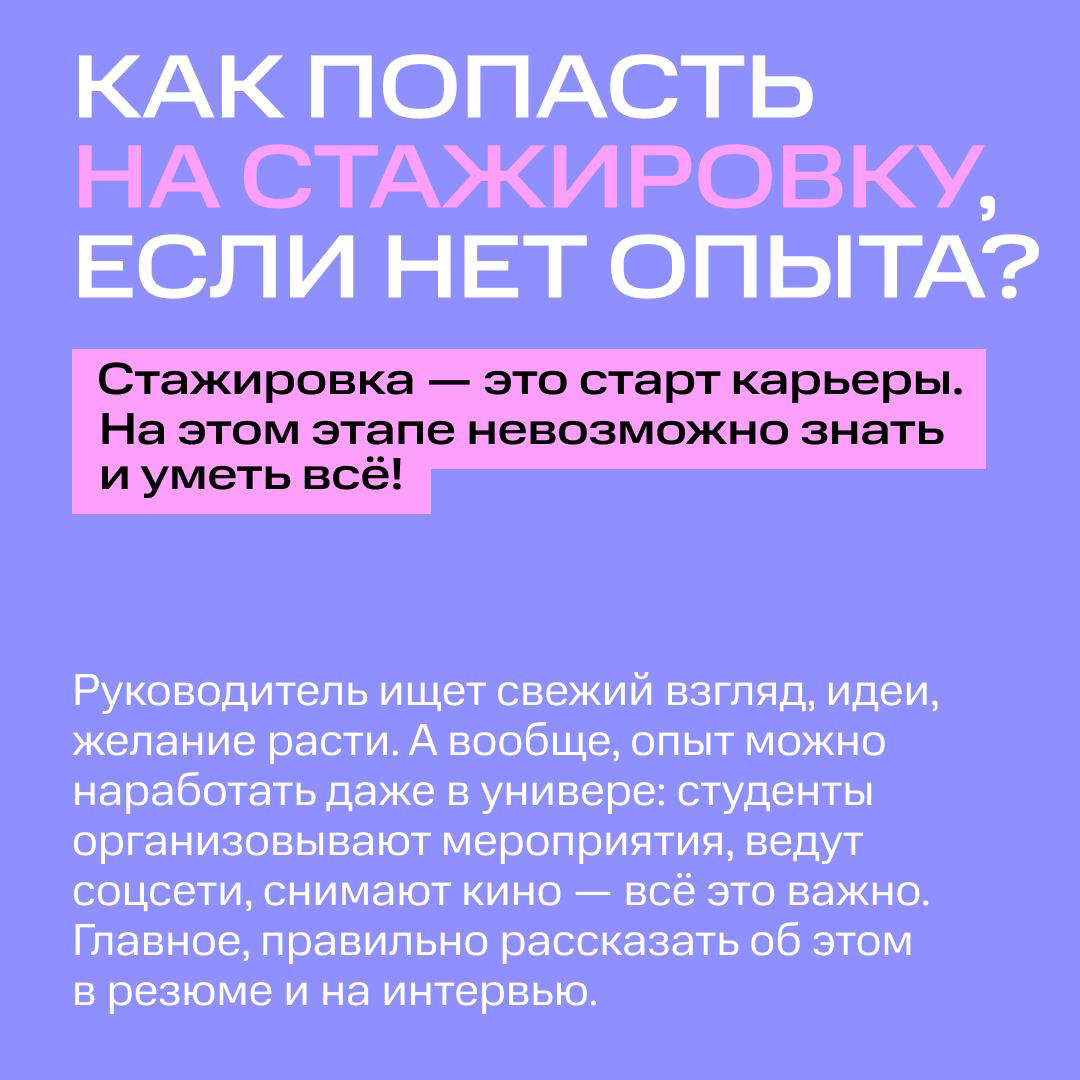 КАК ПОПАСТЬ НА СТАЖИРОВКУ, ЕСЛИ НЕТ ОПЫТА?

Стажировка — это старт карьеры. На этом этапе невозможно знать и уметь всё!

Руководитель ищет свежий взгляд, идеи, желание расти. А вообще, опыт можно наработать даже в универе: студенты организовывают мероприятия, ведут соцсети, снимают кино — всё это важно. Главное, правильно рассказать об этом в резюме и на интервью.